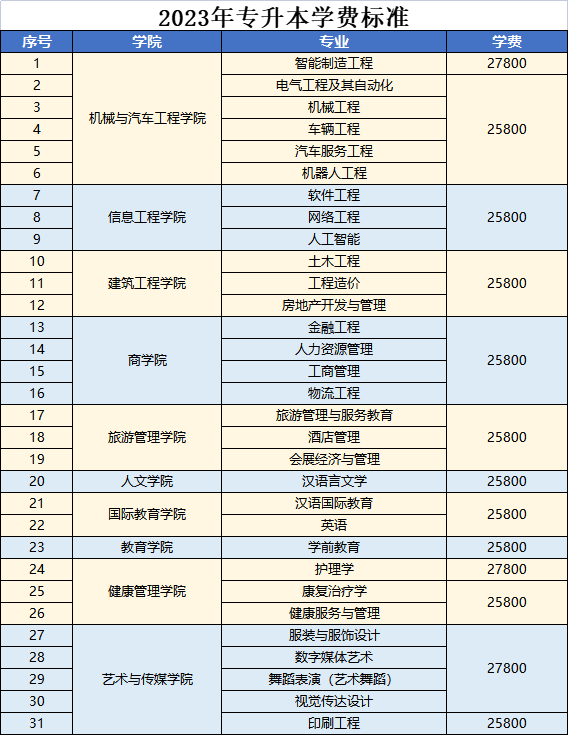 2023年专升本学费标准

| 序号 | 学院 | 专业 | 学费 |
|---|---|---|---|
| 1 | 机械与汽车工程学院 | 智能制造工程 | 27800 |
| 2 |  | 电气工程及其自动化 | 25800 |
| 3 |  | 机械工程 |  |
| 4 |  | 车辆工程 |  |
| 5 |  | 汽车服务工程 |  |
| 6 |  | 机器人工程 |  |
| 7 | 信息工程学院 | 软件工程 | 25800 |
| 8 |  | 网络工程 |  |
| 9 |  | 人工智能 |  |
| 10 | 建筑工程学院 | 土木工程 | 25800 |
| 11 |  | 工程造价 |  |
| 12 |  | 房地产开发与管理 |  |
| 13 | 商学院 | 金融工程 | 25800 |
| 14 |  | 人力资源管理 |  |
| 15 |  | 工商管理 |  |
| 16 |  | 物流工程 |  |
| 17 | 旅游管理学院 | 旅游管理与服务教育 | 25800 |
| 18 |  | 酒店管理 |  |
| 19 |  | 会展经济与管理 |  |
| 20 | 人文学院 | 汉语言文学 | 25800 |
| 21 | 国际教育学院 | 汉语国际教育 | 25800 |
| 22 |  | 英语 |  |
| 23 | 教育学院 | 学前教育 | 25800 |
| 24 | 健康管理学院 | 护理学 | 27800 |
| 25 |  | 康复治疗学 | 25800 |
| 26 |  | 健康服务与管理 |  |
| 27 | 艺术与传媒学院 | 服装与服饰设计 | 27800 |
| 28 |  | 数字媒体艺术 |  |
| 29 |  | 舞蹈表演（艺术舞蹈） |  |
| 30 |  | 视觉传达设计 |  |
| 31 |  | 印刷工程 | 25800 |